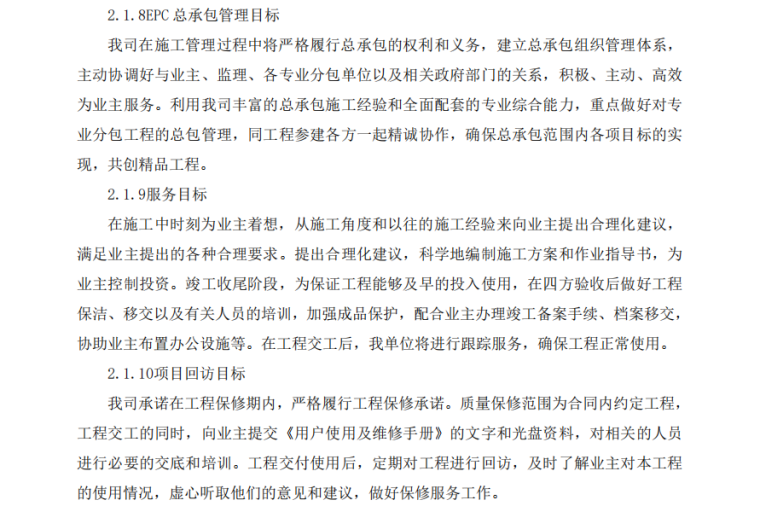 2.1.8EPC 总承包管理目标

我司在施工管理过程中将严格履行总承包的权利和义务，建立总承包组织管理体系，主动协调好与业主、监理、各专业分包单位以及相关政府部门的关系，积极、主动、高效为业主服务。利用我司丰富的总承包施工经验和全面配套的专业综合能力，重点做好对专业分包工程的总包管理，同工程参建各方一起精诚协作，确保总承包范围内各项目标的实现，共创精品工程。

2.1.9服务目标

在施工中时刻为业主着想，从施工角度和以往的施工经验来向业主提出合理化建议，满足业主提出的各种合理要求。提出合理化建议，科学地编制施工方案和作业指导书，为业主控制投资。竣工收尾阶段，为保证工程能够及早的投入使用，在四方验收后做好工程保洁、移交以及有关人员的培训，加强成品保护，配合业主办理竣工备案手续、档案移交，协助业主布置办公设施等。在工程交工后，我单位将进行跟踪服务，确保工程正常使用。

2.1.10项目回访目标

我司承诺在工程保修期内，严格履行工程保修承诺。质量保修范围为合同内约定工程，工程交工的同时，向业主提交《用户使用及维修手册》的文字和光盘资料，对相关的人员进行必要的交底和培训。工程交付使用后，定期对工程进行回访，及时了解业主对本工程的使用情况，虚心听取他们的意见和建议，做好保修服务工作。